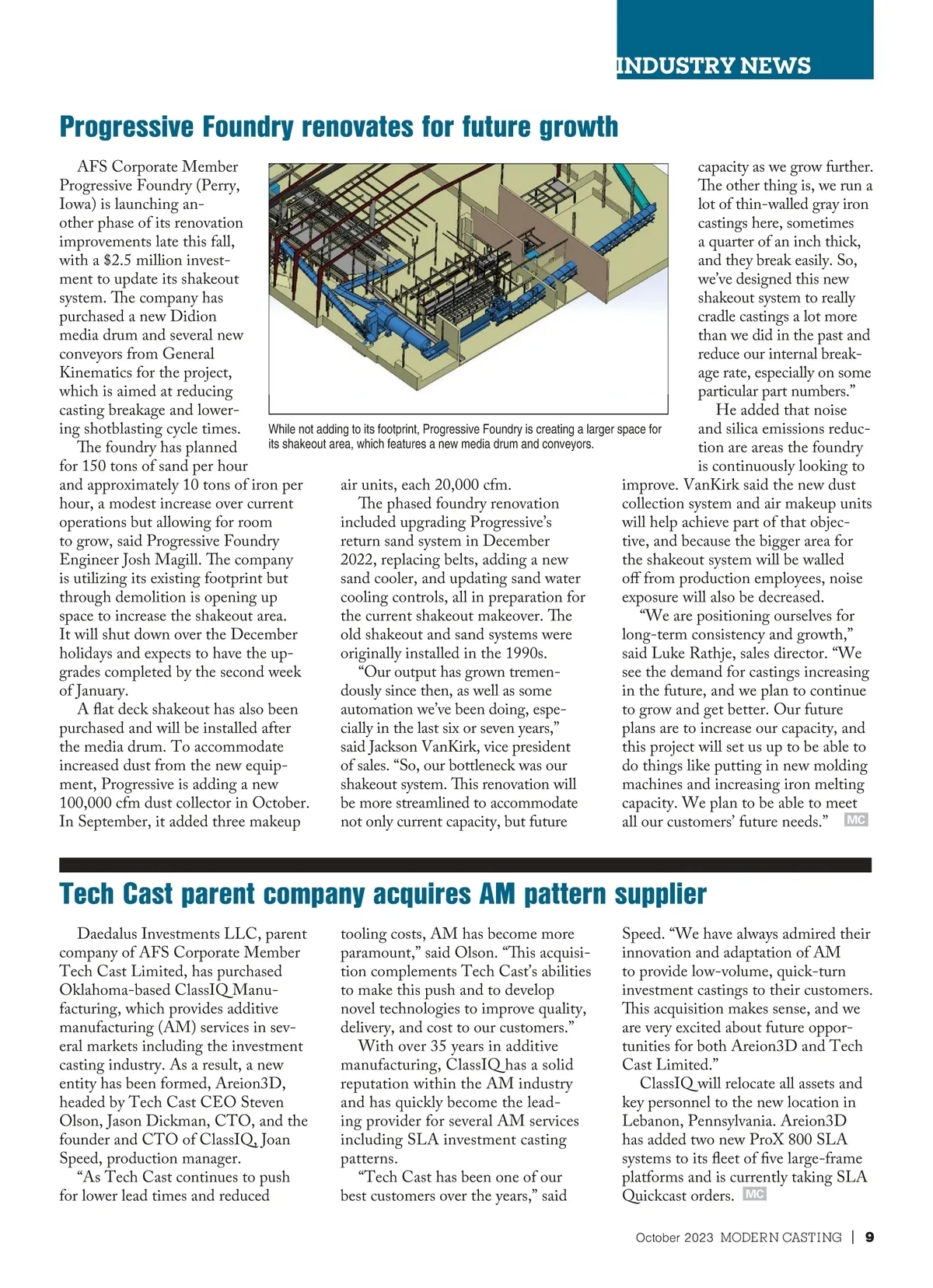 INDUSTRY NEWS

Progressive Foundry renovates for future growth

AFS Corporate Member Progressive Foundry (Perry, Iowa) is launching another phase of its renovation improvements late this fall, with a $2.5 million investment to update its shakeout system. The company has purchased a new Didion media drum and several new conveyors from General Kinematics for the project, which is aimed at reducing casting breakage and lowering shotblasting cycle times.

The foundry has planned for 150 tons of sand per hour and approximately 10 tons of iron per hour, a modest increase over current operations but allowing for room to grow, said Progressive Foundry Engineer Josh Magill. The company is utilizing its existing footprint but through demolition is opening up space to increase the shakeout area. It will shut down over the December holidays and expects to have the upgrades completed by the second week of January.

A flat deck shakeout has also been purchased and will be installed after the media drum. To accommodate increased dust from the new equipment, Progressive is adding a new 100,000 cfm dust collector in October. In September, it added three makeup air units, each 20,000 cfm.

The phased foundry renovation included upgrading Progressive's return sand system in December 2022, replacing belts, adding a new sand cooler, and updating sand water cooling controls, all in preparation for the current shakeout makeover. The old shakeout and sand systems were originally installed in the 1990s.

"Our output has grown tremendously since then, as well as some automation we've been doing, especially in the last six or seven years," said Jackson VanKirk, vice president of sales. "So, our bottleneck was our shakeout system. This renovation will be more streamlined to accommodate not only current capacity, but future capacity as we grow further. The other thing is, we run a lot of thin-walled gray iron castings here, sometimes a quarter of an inch thick, and they break easily. So, we've designed this new shakeout system to really cradle castings a lot more than we did in the past and reduce our internal breakage rate, especially on some particular part numbers."

He added that noise and silica emissions reduction are areas the foundry is continuously looking to improve. VanKirk said the new dust collection system and air makeup units will help achieve part of that objective, and because the bigger area for the shakeout system will be walled off from production employees, noise exposure will also be decreased.

"We are positioning ourselves for long-term consistency and growth," said Luke Rathje, sales director. "We see the demand for castings increasing in the future, and we plan to continue to grow and get better. Our future plans are to increase our capacity, and this project will set us up to be able to do things like putting in new molding machines and increasing iron melting capacity. We plan to be able to meet all our customers' future needs." MC

While not adding to its footprint, Progressive Foundry is creating a larger space for its shakeout area, which features a new media drum and conveyors.

Tech Cast parent company acquires AM pattern supplier

Daedalus Investments LLC, parent company of AFS Corporate Member Tech Cast Limited, has purchased Oklahoma-based ClassIQ Manufacturing, which provides additive manufacturing (AM) services in several markets including the investment casting industry. As a result, a new entity has been formed, Areion3D, headed by Tech Cast CEO Steven Olson, Jason Dickman, CTO, and the founder and CTO of ClassIQ, Joan Speed, production manager.

"As Tech Cast continues to push for lower lead times and reduced tooling costs, AM has become more paramount," said Olson. "This acquisition complements Tech Cast's abilities to make this push and to develop novel technologies to improve quality, delivery, and cost to our customers."

With over 35 years in additive manufacturing, ClassIQ has a solid reputation within the AM industry and has quickly become the leading provider for several AM services including SLA investment casting patterns.

"Tech Cast has been one of our best customers over the years," said Speed. "We have always admired their innovation and adaptation of AM to provide low-volume, quick-turn investment castings to their customers. This acquisition makes sense, and we are very excited about future opportunities for both Areion3D and Tech Cast Limited."

ClassIQ will relocate all assets and key personnel to the new location in Lebanon, Pennsylvania. Areion3D has added two new ProX 800 SLA systems to its fleet of five large-frame platforms and is currently taking SLA Quickcast orders. MC

October 2023 MODERN CASTING | 9